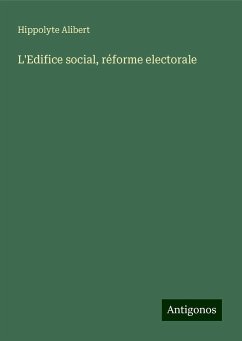 Hippolyte Alibert

L'Edifice social, réforme electorale

Antigonos